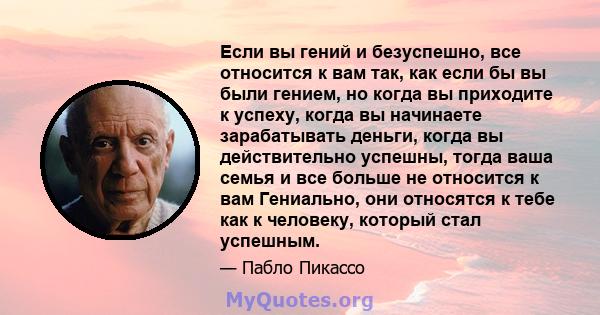 Если вы гений и безуспешно, все относится к вам так, как если бы вы были гением, но когда вы приходите к успеху, когда вы начинаете зарабатывать деньги, когда вы действительно успешны, тогда ваша семья и все больше не относится к вам Гениально, они относятся к тебе как к человеку, который стал успешным.

— Пабло Пикассо

MyQuotes.org